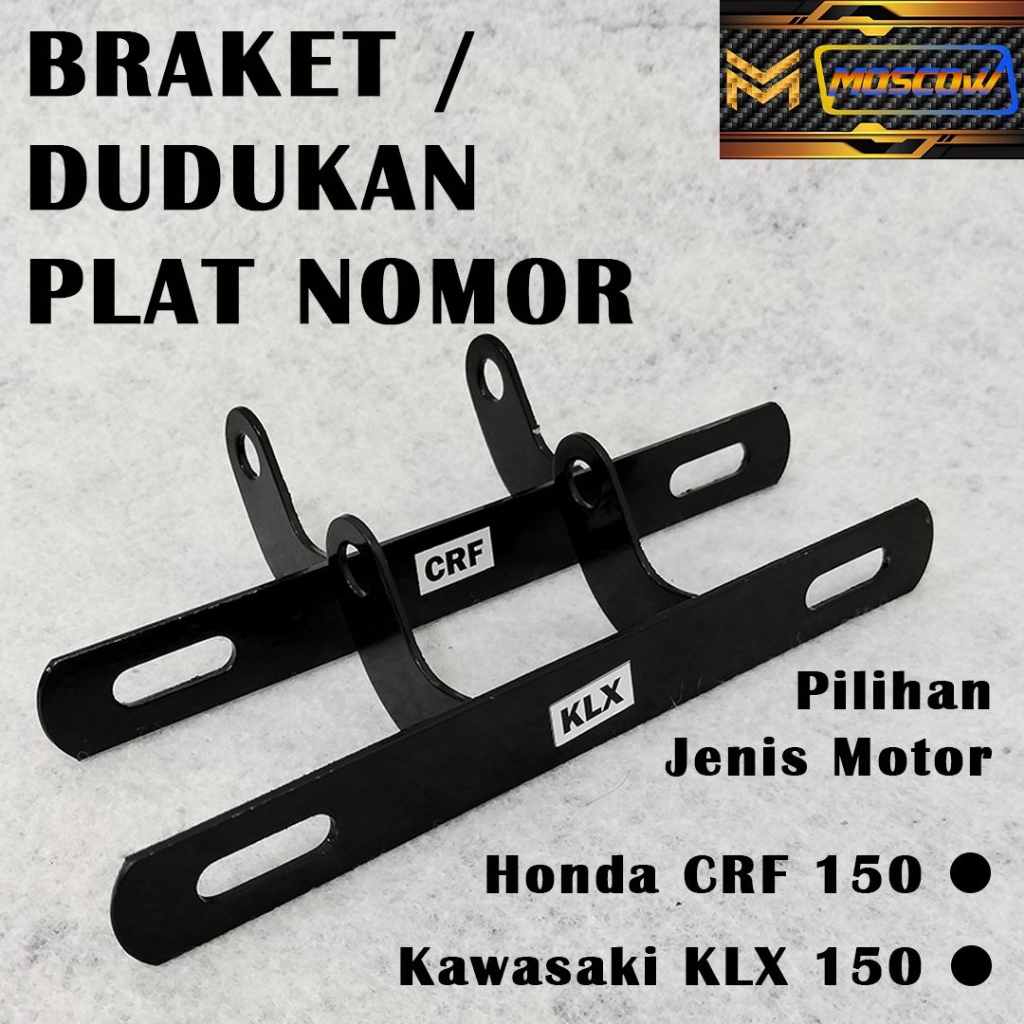 BRAKET / DUDUKAN PLAT NOMOR

MOSCOW

CRF

KLX

Pilihan Jenis Motor

Honda CRF 150 ●

Kawasaki KLX 150 ●